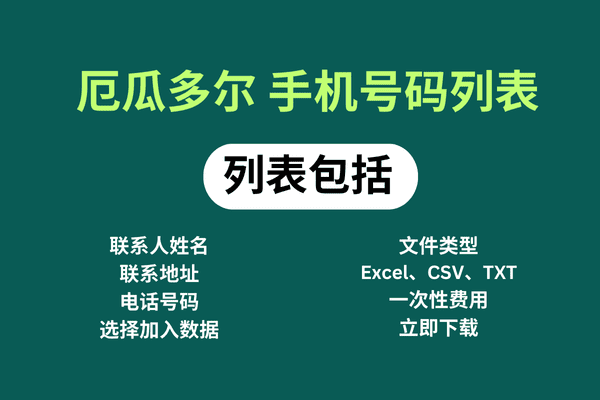 厄瓜多尔 手机号码列表

列表包括

联系人姓名
联系地址
电话号码
选择加入数据

文件类型
Excel、CSV、TXT
一次性费用
立即下载